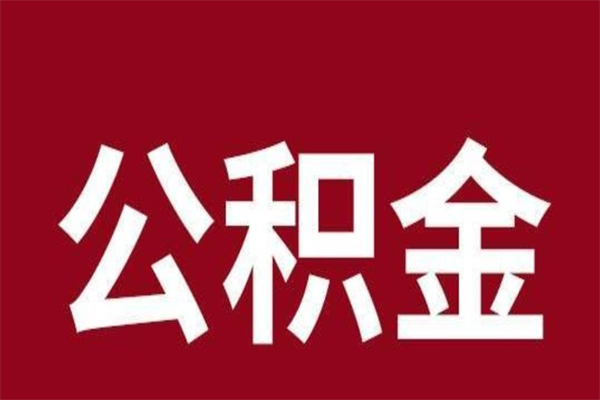 公积金